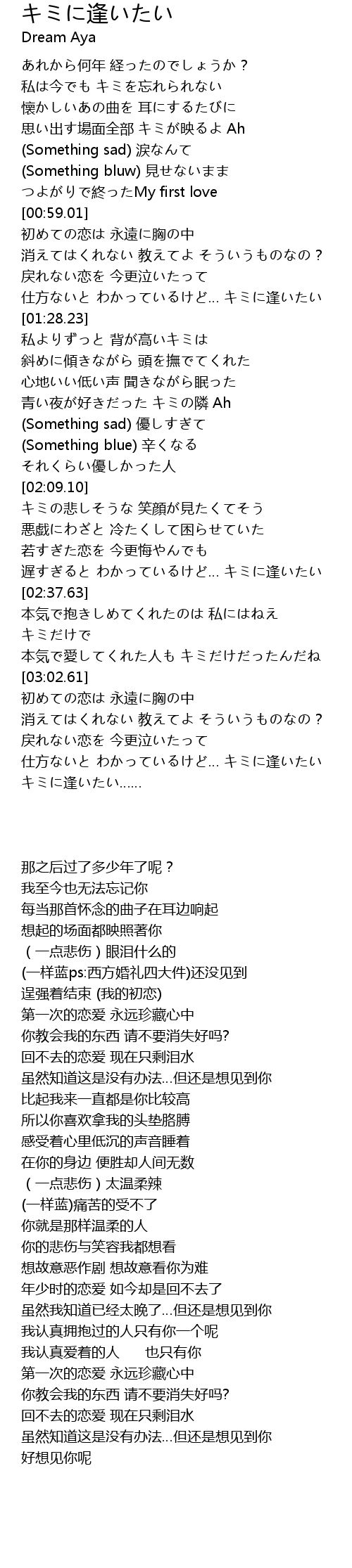 キミに逢いたい
Dream Aya

あれから何年 経ったのでしょうか？
私は今でも キミを忘れられない
懐かしいあの曲を 耳にするたびに
思い出す場面全部 キミが映るよ Ah
(Something sad) 涙なんて
(Something bluw) 見せないまま
つよがりで終ったMy first love
[00:59.01]
初めての恋は 永遠に胸の中
消えてはくれない 教えてよ そういうものなの？
戻れない恋を 今更泣いたって
仕方ないと わかっているけど… キミに逢いたい
[01:28.23]
私よりずっと 背が高いキミは
斜めに傾きながら 頭を撫でてくれた
心地いい低い声 聞きながら眠った
青い夜が好きだった キミの隣 Ah
(Something sad) 優しすぎて
(Something blue) 辛くなる
それくらい優しかった人
[02:09.10]
キミの悲しそうな 笑顔が見たくてそう
悪戯にわざと 冷たくして困らせていた
若すぎた恋を 今更悔やんでも
遅すぎると わかっているけど… キミに逢いたい
[02:37.63]
本気で抱きしめてくれたのは 私にはねえ
キミだけで
本気で愛してくれた人も キミだけだったんだね
[03:02.61]
初めての恋は 永遠に胸の中
消えてはくれない 教えてよ そういうものなの？
戻れない恋を 今更泣いたって
仕方ないと わかっているけど… キミに逢いたい
キミに逢いたい……

那之后过了多少年了呢？
我至今也无法忘记你
每当那首怀念的曲子在耳边响起
想起的场面都映照著你
（一点悲伤）眼泪什么的
(一样蓝ps:西方婚礼四大件)还没见到
逞强着结束 (我的初恋)
第一次的恋爱 永远珍藏心中
你教会我的东西 请不要消失好吗?
回不去的恋爱 现在只剩泪水
虽然知道这是没有办法…但还是想见到你
比起我来一直都是你比较高
所以你喜欢拿我的头垫胳膊
感受着心里低沉的声音睡着
在你的身边 便胜却人间无数
（一点悲伤）太温柔辣
(一样蓝)痛苦的受不了
你就是那样温柔的人
你的悲伤与笑容我都想看
想故意恶作剧 想故意看你为难
年少时的恋爱 如今却是回不去了
虽然我知道已经太晚了…但还是想见到你
我认真拥抱过的人只有你一个呢
我认真爱着的人　　也只有你
第一次的恋爱 永远珍藏心中
你教会我的东西 请不要消失好吗?
回不去的恋爱 现在只剩泪水
虽然知道这是没有办法…但还是想见到你
好想见你呢